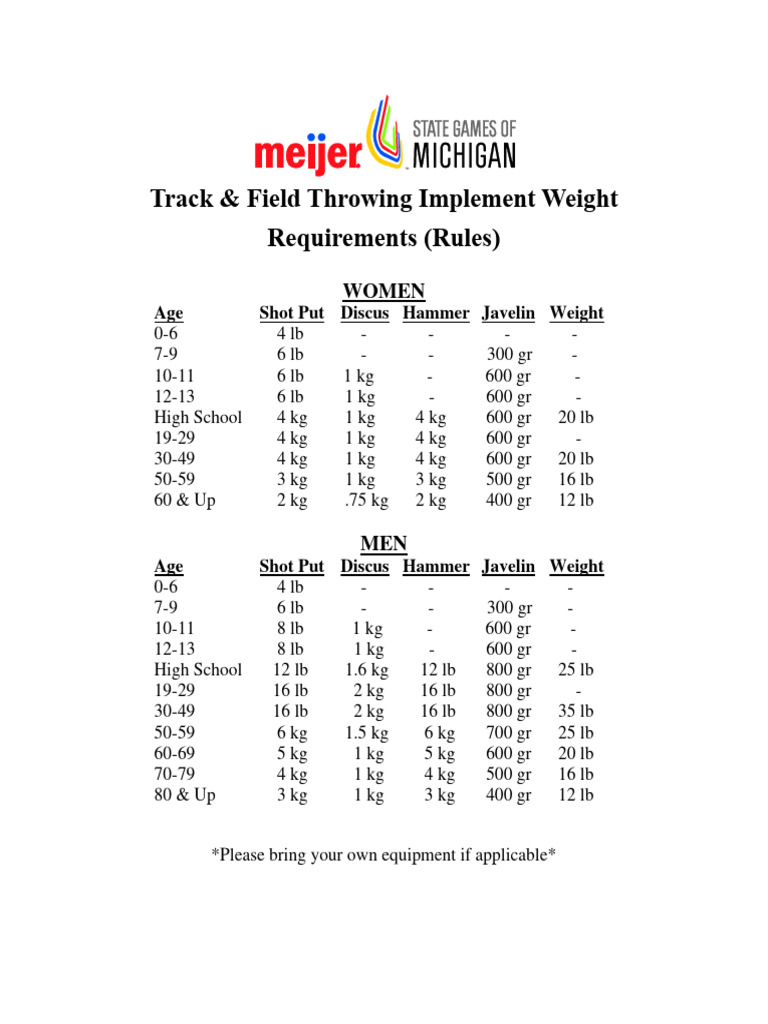 meijer STATE GAMES OF MICHIGAN

Track & Field Throwing Implement Weight Requirements (Rules)

WOMEN

| Age | Shot Put | Discus | Hammer | Javelin | Weight |
|---|---|---|---|---|---|
| 0-6 | 4 lb | - | - | - | - |
| 7-9 | 6 lb | - | - | 300 gr | - |
| 10-11 | 6 lb | 1 kg | - | 600 gr | - |
| 12-13 | 6 lb | 1 kg | - | 600 gr | - |
| High School | 4 kg | 1 kg | 4 kg | 600 gr | 20 lb |
| 19-29 | 4 kg | 1 kg | 4 kg | 600 gr | - |
| 30-49 | 4 kg | 1 kg | 4 kg | 600 gr | 20 lb |
| 50-59 | 3 kg | 1 kg | 3 kg | 500 gr | 16 lb |
| 60 & Up | 2 kg | .75 kg | 2 kg | 400 gr | 12 lb |

MEN

| Age | Shot Put | Discus | Hammer | Javelin | Weight |
|---|---|---|---|---|---|
| 0-6 | 4 lb | - | - | - | - |
| 7-9 | 6 lb | - | - | 300 gr | - |
| 10-11 | 8 lb | 1 kg | - | 600 gr | - |
| 12-13 | 8 lb | 1 kg | - | 600 gr | - |
| High School | 12 lb | 1.6 kg | 12 lb | 800 gr | 25 lb |
| 19-29 | 16 lb | 2 kg | 16 lb | 800 gr | - |
| 30-49 | 16 lb | 2 kg | 16 lb | 800 gr | 35 lb |
| 50-59 | 6 kg | 1.5 kg | 6 kg | 700 gr | 25 lb |
| 60-69 | 5 kg | 1 kg | 5 kg | 600 gr | 20 lb |
| 70-79 | 4 kg | 1 kg | 4 kg | 500 gr | 16 lb |
| 80 & Up | 3 kg | 1 kg | 3 kg | 400 gr | 12 lb |

*Please bring your own equipment if applicable*